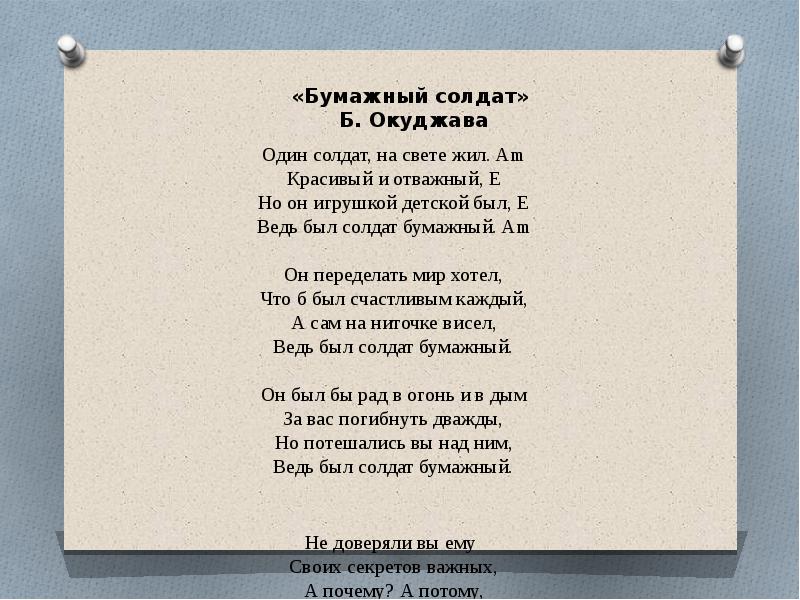 «Бумажный солдат»
Б. Окуджава

Один солдат, на свете жил. Am
Красивый и отважный, E
Но он игрушкой детской был, E
Ведь был солдат бумажный. Am

Он переделать мир хотел,
Что б был счастливым каждый,
А сам на ниточке висел,
Ведь был солдат бумажный.

Он был бы рад в огонь и в дым
За вас погибнуть дважды,
Но потешались вы над ним,
Ведь был солдат бумажный.

Не доверяли вы ему
Своих секретов важных,
А почему? А потому,